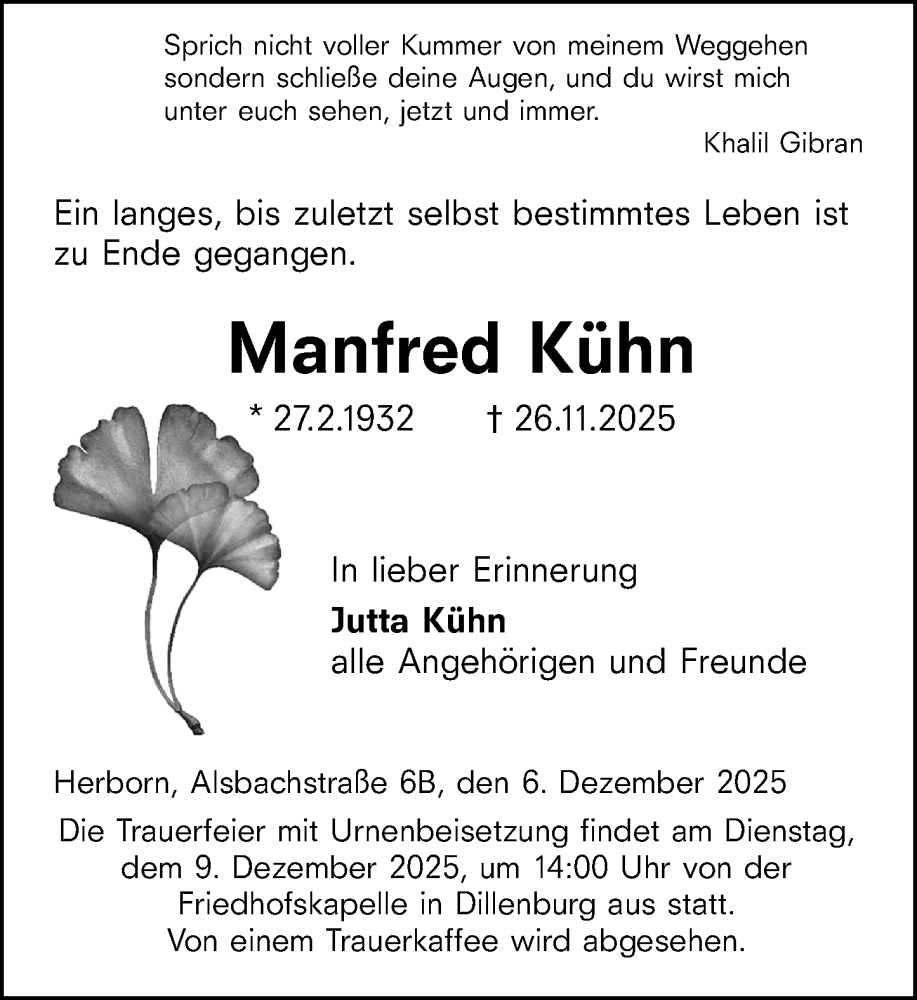 Sprich nicht voller Kummer von meinem Weggehen sondern schließe deine Augen, und du wirst mich unter euch sehen, jetzt und immer.
Khalil Gibran

Ein langes, bis zuletzt selbst bestimmtes Leben ist zu Ende gegangen.

Manfred Kühn

* 27.2.1932 † 26.11.2025

In lieber Erinnerung
Jutta Kühn
alle Angehörigen und Freunde

Herborn, Alsbachstraße 6B, den 6. Dezember 2025

Die Trauerfeier mit Urnenbeisetzung findet am Dienstag, dem 9. Dezember 2025, um 14:00 Uhr von der Friedhofskapelle in Dillenburg aus statt.
Von einem Trauerkaffee wird abgesehen.